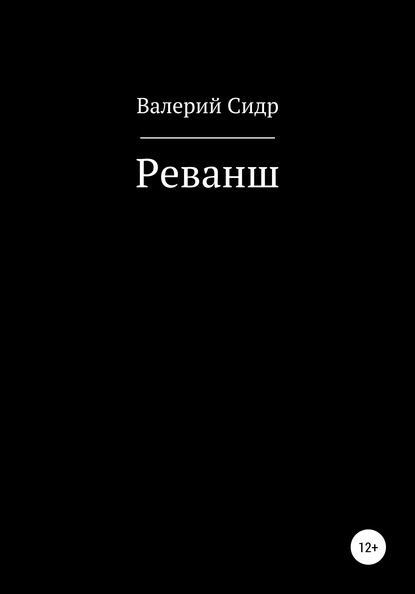 Валерий Сидр

Реванш

12+